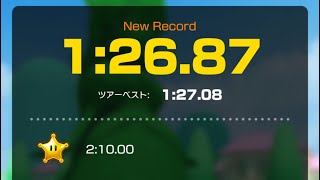 New Record
1:26.87

ツアーベスト: 1:27.08

2:10.00